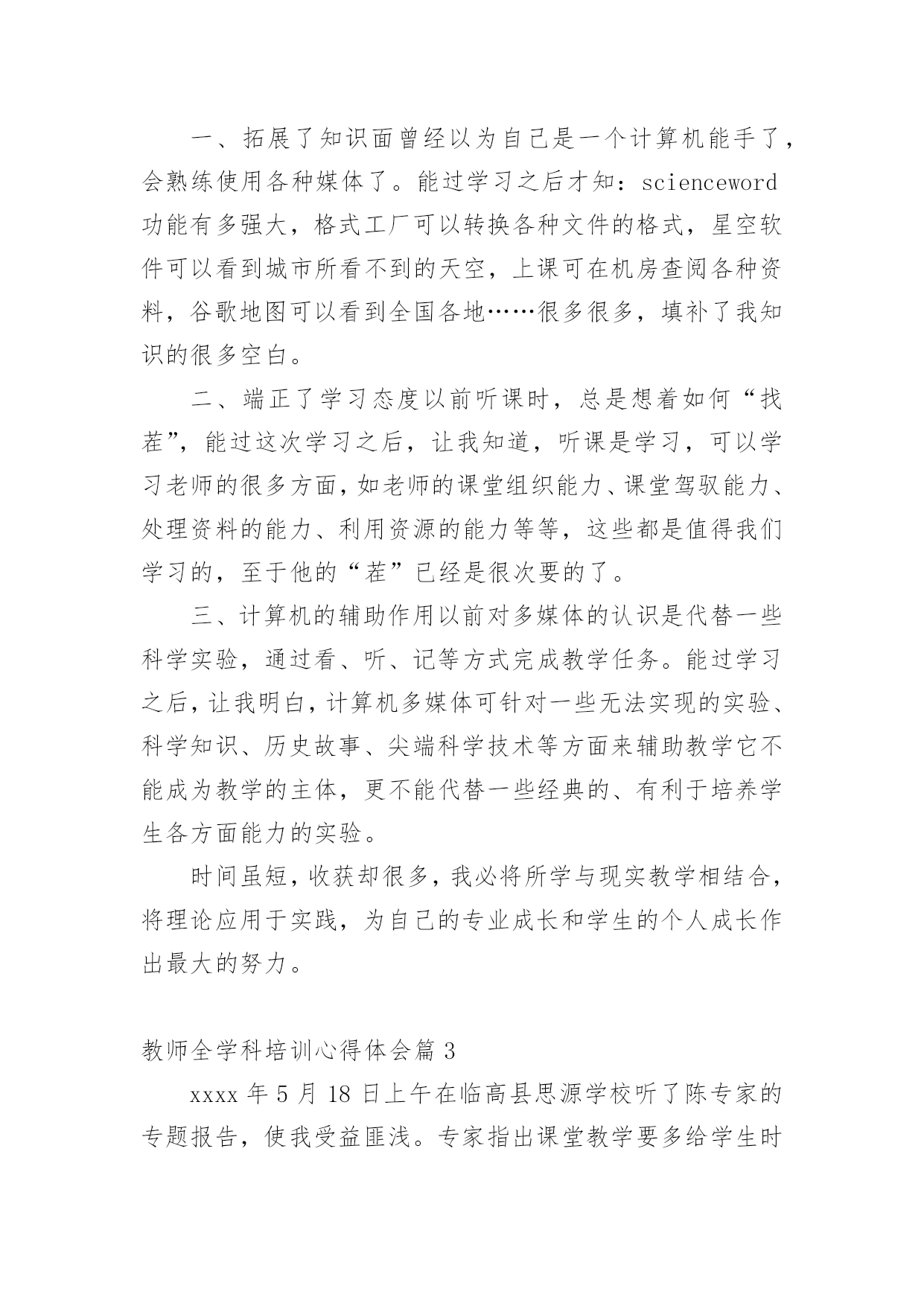 一、拓展了知识面曾经以为自己是一个计算机能手了，会熟练使用各种媒体了。能过学习之后才知：scienceword 功能有多强大，格式工厂可以转换各种文件的格式，星空软件可以看到城市所看不到的天空，上课可在机房查阅各种资料，谷歌地图可以看到全国各地……很多很多，填补了我知识的很多空白。

二、端正了学习态度以前听课时，总是想着如何“找茬”，能过这次学习之后，让我知道，听课是学习，可以学习老师的很多方面，如老师的课堂组织能力、课堂驾驭能力、处理资料的能力、利用资源的能力等等，这些都是值得我们学习的，至于他的“茬”已经是很次要的了。

三、计算机的辅助作用以前对多媒体的认识是代替一些科学实验，通过看、听、记等方式完成教学任务。能过学习之后，让我明白，计算机多媒体可针对一些无法实现的实验、科学知识、历史故事、尖端科学技术等方面来辅助教学它不能成为教学的主体，更不能代替一些经典的、有利于培养学生各方面能力的实验。

时间虽短，收获却很多，我必将所学与现实教学相结合，将理论应用于实践，为自己的专业成长和学生的个人成长作出最大的努力。

教师全学科培训心得体会篇 3

xxxx 年 5 月 18 日上午在临高县思源学校听了陈专家的专题报告，使我受益匪浅。专家指出课堂教学要多给学生时